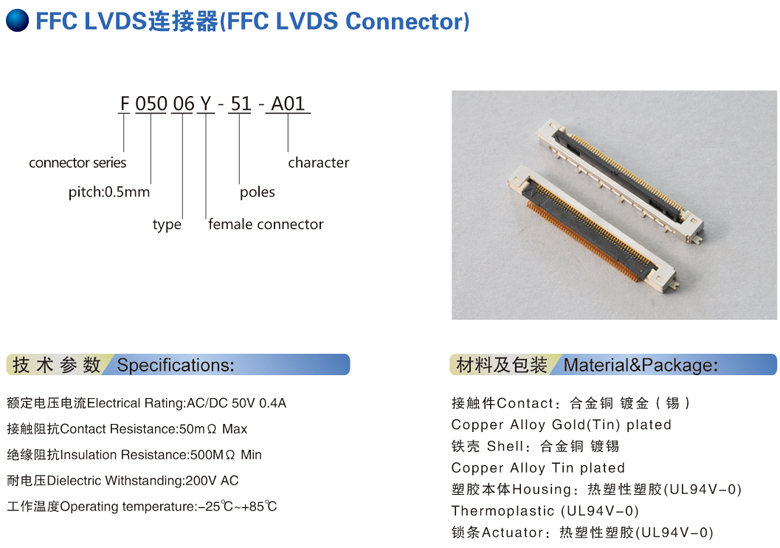 FFC LVDS连接器(FFC LVDS Connector)

F 050 06 Y - 51 - A01

connector series

pitch:0.5mm

type

female connector

poles

character

技术参数 Specifications:

额定电压电流Electrical Rating:AC/DC 50V 0.4A

接触阻抗Contact Resistance:50mΩ Max

绝缘阻抗Insulation Resistance:500MΩ Min

耐电压Dielectric Withstanding:200V AC

工作温度Operating temperature:-25℃~+85℃

材料及包装 Material&Package:

接触件Contact：合金铜 镀金（锡）

Copper Alloy Gold(Tin) plated

铁壳 Shell：合金铜 镀锡

Copper Alloy Tin plated

塑胶本体Housing：热塑性塑胶(UL94V-0)

Thermoplastic (UL94V-0)

锁条Actuator：热塑性塑胶(UL94V-0)